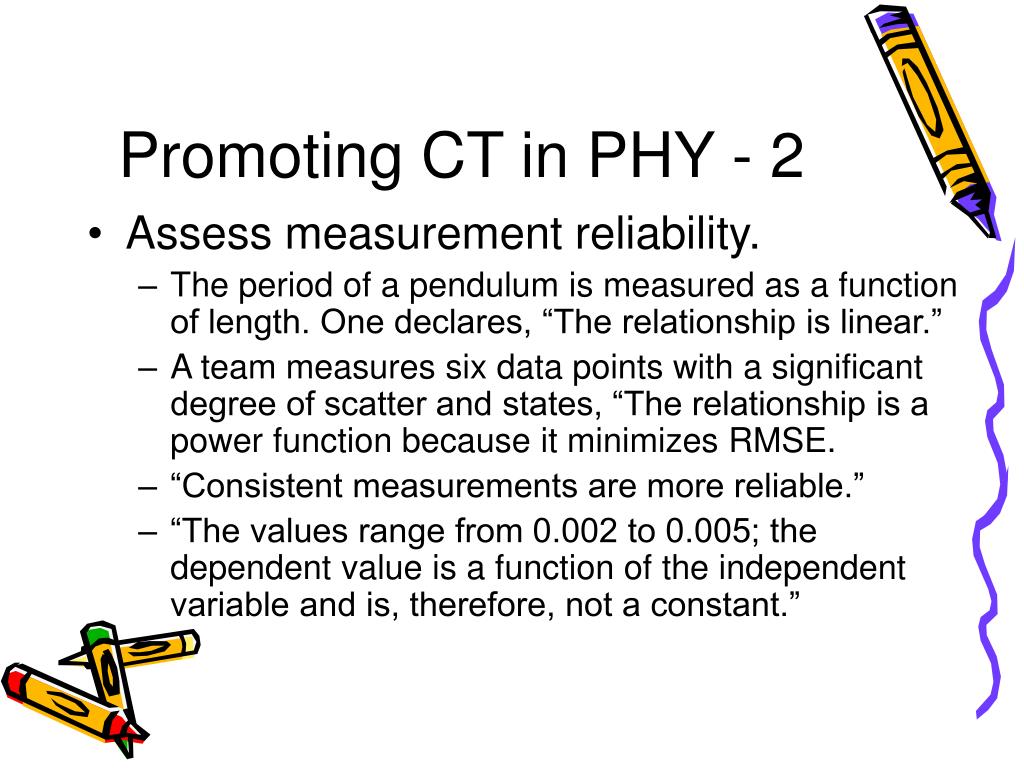 Promoting CT in PHY - 2

• Assess measurement reliability.
– The period of a pendulum is measured as a function of length. One declares, “The relationship is linear.”
– A team measures six data points with a significant degree of scatter and states, “The relationship is a power function because it minimizes RMSE.
– “Consistent measurements are more reliable.”
– “The values range from 0.002 to 0.005; the dependent value is a function of the independent variable and is, therefore, not a constant.”